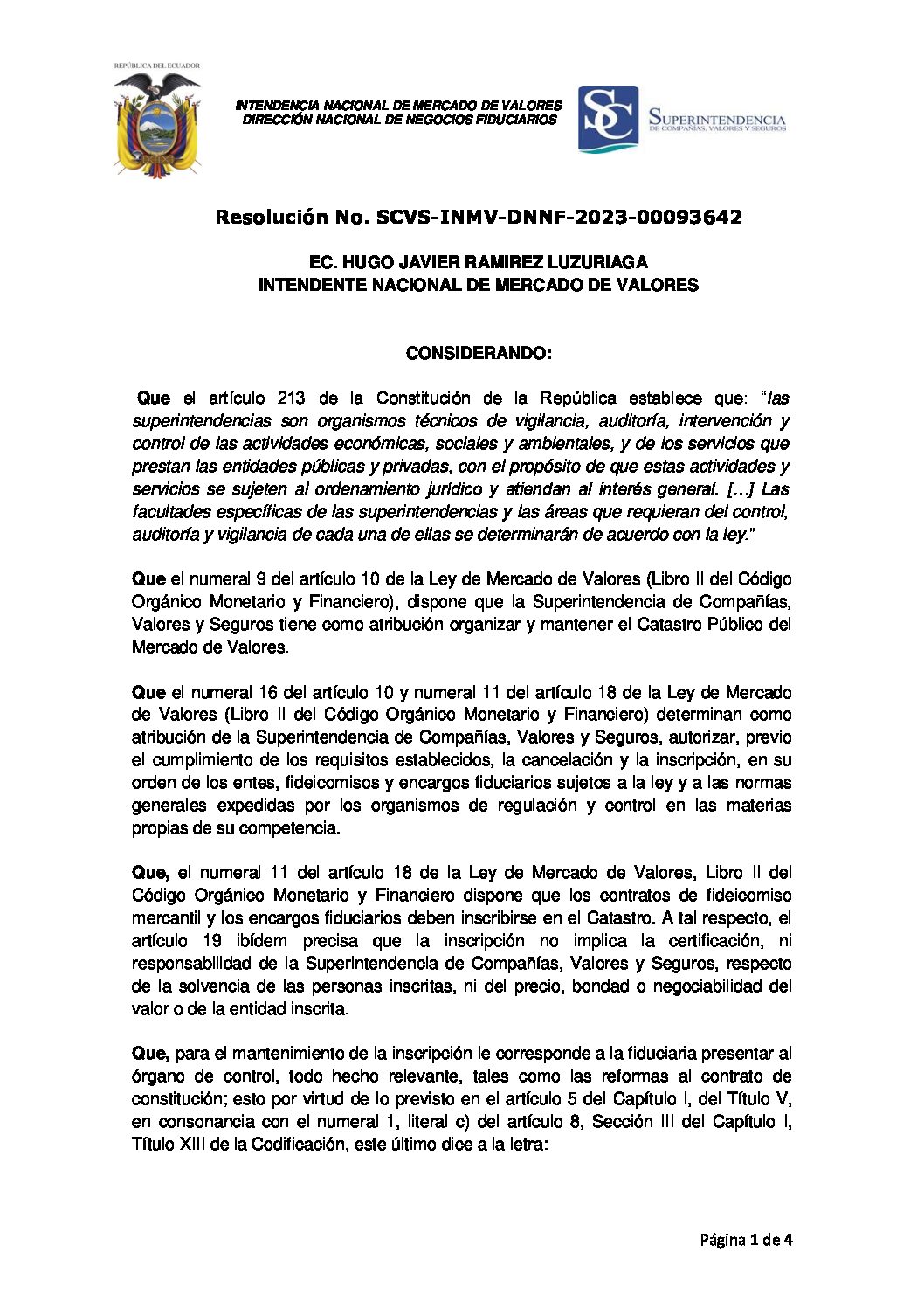 REPÚBLICA DEL ECUADOR

INTENDENCIA NACIONAL DE MERCADO DE VALORES
DIRECCIÓN NACIONAL DE NEGOCIOS FIDUCIARIOS

SC SUPERINTENDENCIA DE COMPAÑÍAS, VALORES Y SEGUROS

Resolución No. SCVS-INMV-DNNF-2023-00093642

EC. HUGO JAVIER RAMIREZ LUZURIAGA
INTENDENTE NACIONAL DE MERCADO DE VALORES

CONSIDERANDO:

Que el artículo 213 de la Constitución de la República establece que: "las superintendencias son organismos técnicos de vigilancia, auditoría, intervención y control de las actividades económicas, sociales y ambientales, y de los servicios que prestan las entidades públicas y privadas, con el propósito de que estas actividades y servicios se sujeten al ordenamiento jurídico y atiendan al interés general. […] Las facultades específicas de las superintendencias y las áreas que requieran del control, auditoría y vigilancia de cada una de ellas se determinarán de acuerdo con la ley."

Que el numeral 9 del artículo 10 de la Ley de Mercado de Valores (Libro II del Código Orgánico Monetario y Financiero), dispone que la Superintendencia de Compañías, Valores y Seguros tiene como atribución organizar y mantener el Catastro Público del Mercado de Valores.

Que el numeral 16 del artículo 10 y numeral 11 del artículo 18 de la Ley de Mercado de Valores (Libro II del Código Orgánico Monetario y Financiero) determinan como atribución de la Superintendencia de Compañías, Valores y Seguros, autorizar, previo el cumplimiento de los requisitos establecidos, la cancelación y la inscripción, en su orden de los entes, fideicomisos y encargos fiduciarios sujetos a la ley y a las normas generales expedidas por los organismos de regulación y control en las materias propias de su competencia.

Que, el numeral 11 del artículo 18 de la Ley de Mercado de Valores, Libro II del Código Orgánico Monetario y Financiero dispone que los contratos de fideicomiso mercantil y los encargos fiduciarios deben inscribirse en el Catastro. A tal respecto, el artículo 19 ibídem precisa que la inscripción no implica la certificación, ni responsabilidad de la Superintendencia de Compañías, Valores y Seguros, respecto de la solvencia de las personas inscritas, ni del precio, bondad o negociabilidad del valor o de la entidad inscrita.

Que, para el mantenimiento de la inscripción le corresponde a la fiduciaria presentar al órgano de control, todo hecho relevante, tales como las reformas al contrato de constitución; esto por virtud de lo previsto en el artículo 5 del Capítulo I, del Título V, en consonancia con el numeral 1, literal c) del artículo 8, Sección III del Capítulo I, Título XIII de la Codificación, este último dice a la letra:

Página 1 de 4